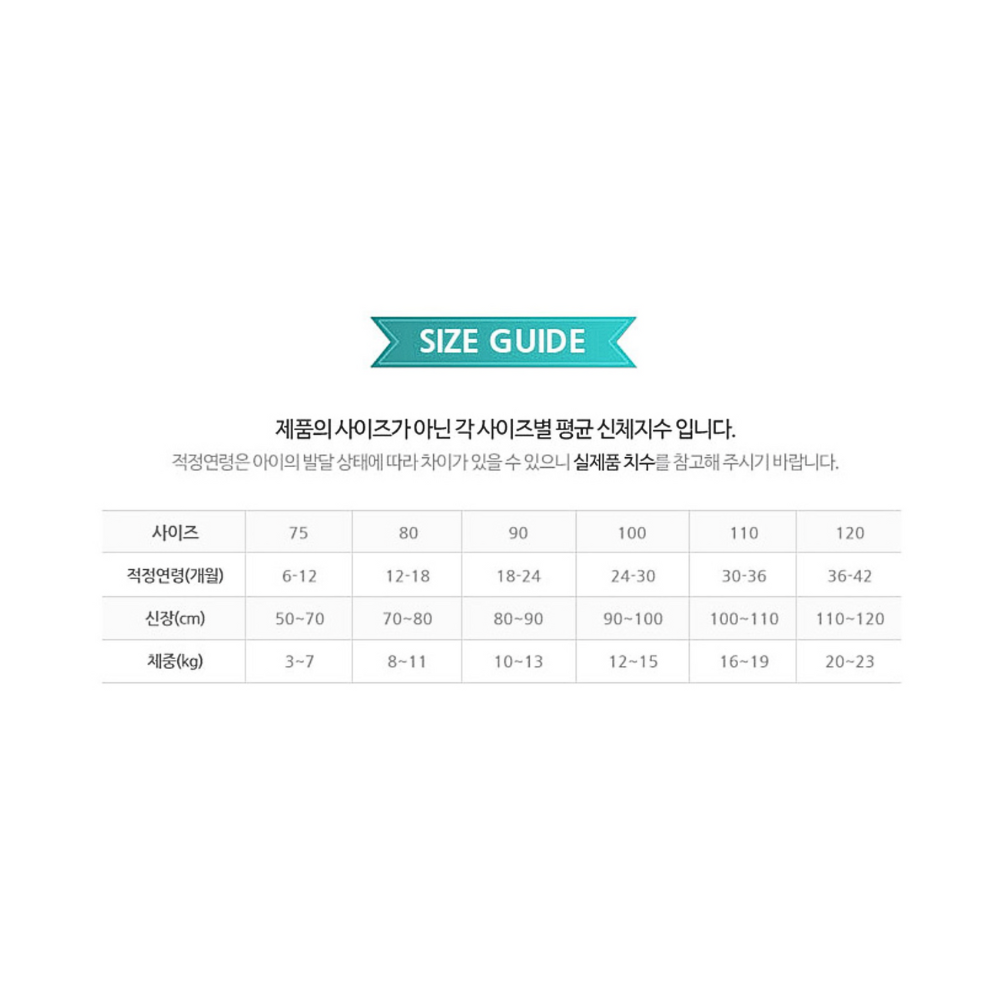 SIZE GUIDE

제품의 사이즈가 아닌 각 사이즈별 평균 신체지수 입니다.
적정연령은 아이의 발달 상태에 따라 차이가 있을 수 있으니 실제품 치수를 참고해 주시기 바랍니다.

| 사이즈 | 75 | 80 | 90 | 100 | 110 | 120 |
|---|---|---|---|---|---|---|
| 적정연령(개월) | 6-12 | 12-18 | 18-24 | 24-30 | 30-36 | 36-42 |
| 신장(cm) | 50~70 | 70~80 | 80~90 | 90~100 | 100~110 | 110~120 |
| 체중(kg) | 3~7 | 8~11 | 10~13 | 12~15 | 16~19 | 20~23 |